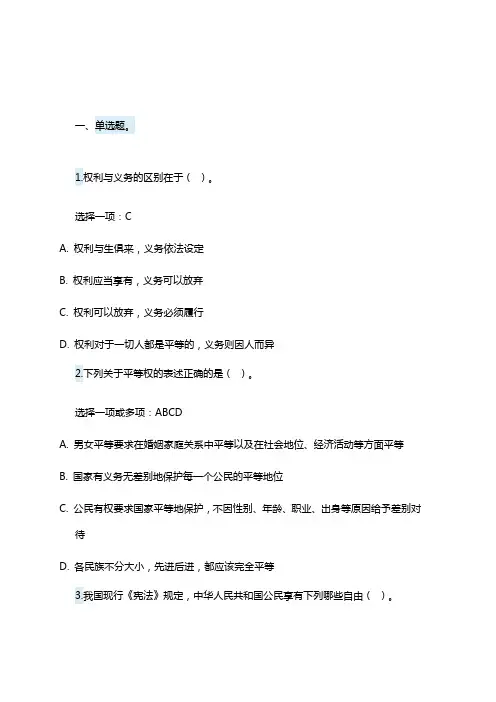 一、单选题。

1.权利与义务的区别在于（ ）。

选择一项：C

A. 权利与生俱来，义务依法设定

B. 权利应当享有，义务可以放弃

C. 权利可以放弃，义务必须履行

D. 权利对于一切人都是平等的，义务则因人而异

2.下列关于平等权的表述正确的是（ ）。

选择一项或多项：ABCD

A. 男女平等要求在婚姻家庭关系中平等以及在社会地位、经济活动等方面平等

B. 国家有义务无差别地保护每一个公民的平等地位

C. 公民有权要求国家平等地保护，不因性别、年龄、职业、出身等原因给予差别对待

D. 各民族不分大小，先进后进，都应该完全平等

3.我国现行《宪法》规定，中华人民共和国公民享有下列哪些自由（ ）。